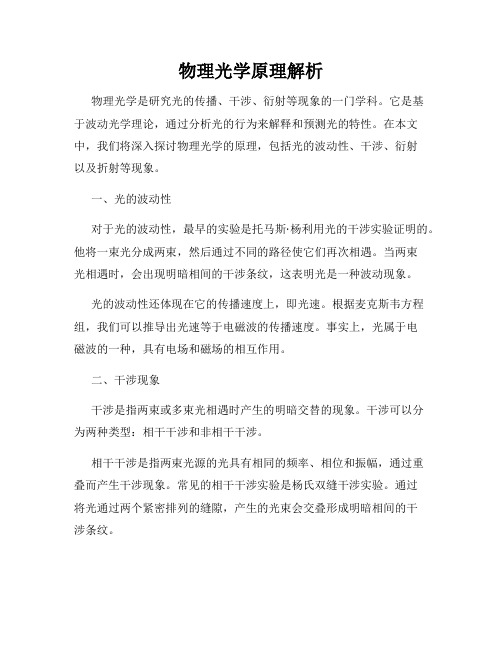 物理光学原理解析

物理光学是研究光的传播、干涉、衍射等现象的一门学科。它是基于波动光学理论，通过分析光的行为来解释和预测光的特性。在本文中，我们将深入探讨物理光学的原理，包括光的波动性、干涉、衍射以及折射等现象。

一、光的波动性

对于光的波动性，最早的实验是托马斯·杨利用光的干涉实验证明的。他将一束光分成两束，然后通过不同的路径使它们再次相遇。当两束光相遇时，会出现明暗相间的干涉条纹，这表明光是一种波动现象。

光的波动性还体现在它的传播速度上，即光速。根据麦克斯韦方程组，我们可以推导出光速等于电磁波的传播速度。事实上，光属于电磁波的一种，具有电场和磁场的相互作用。

二、干涉现象

干涉是指两束或多束光相遇时产生的明暗交替的现象。干涉可以分为两种类型：相干干涉和非相干干涉。

相干干涉是指两束光源的光具有相同的频率、相位和振幅，通过重叠而产生干涉现象。常见的相干干涉实验是杨氏双缝干涉实验。通过将光通过两个紧密排列的缝隙，产生的光束会交叠形成明暗相间的干涉条纹。